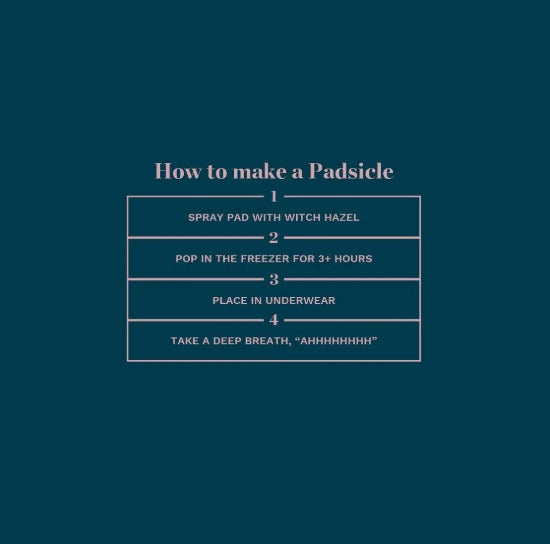 How to make a Padsicle

1

SPRAY PAD WITH WITCH HAZEL

2

POP IN THE FREEZER FOR 3+ HOURS

3

PLACE IN UNDERWEAR

4

TAKE A DEEP BREATH, "AHHHHHHHH"